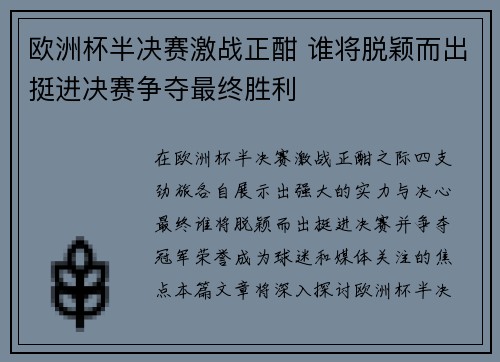 欧洲杯半决赛激战正酣 谁将脱颖而出挺进决赛争夺最终胜利

在欧洲杯半决赛激战正酣之际四支劲旅各自展示出强大的实力与决心最终谁将脱颖而出挺进决赛并争夺冠军荣誉成为球迷和媒体关注的焦点本篇文章将深入探讨欧洲杯半决